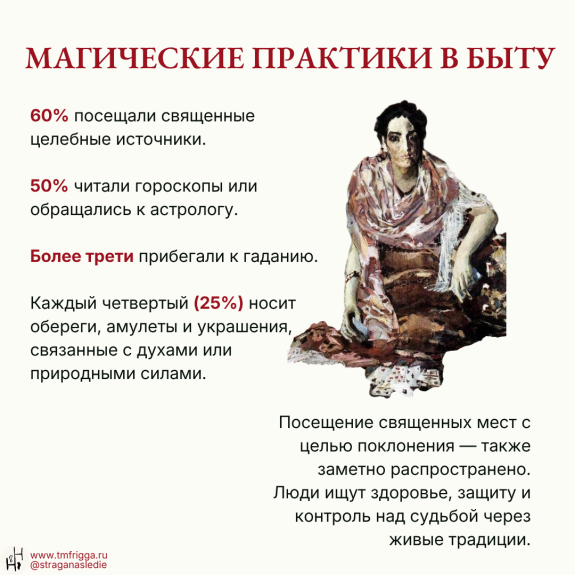 МАГИЧЕСКИЕ ПРАКТИКИ В БЫТУ

60% посещали священные целебные источники.

50% читали гороскопы или обращались к астрологу.

Более трети прибегали к гаданию.

Каждый четвертый (25%) носит обереги, амулеты и украшения, связанные с духами или природными силами.

Посещение священных мест с целью поклонения — также заметно распространено. Люди ищут здоровье, защиту и контроль над судьбой через живые традиции.

www.tmfrigga.ru
@straganasledie